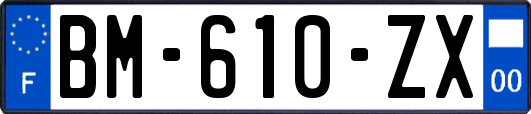 F
BM-610-ZX
00